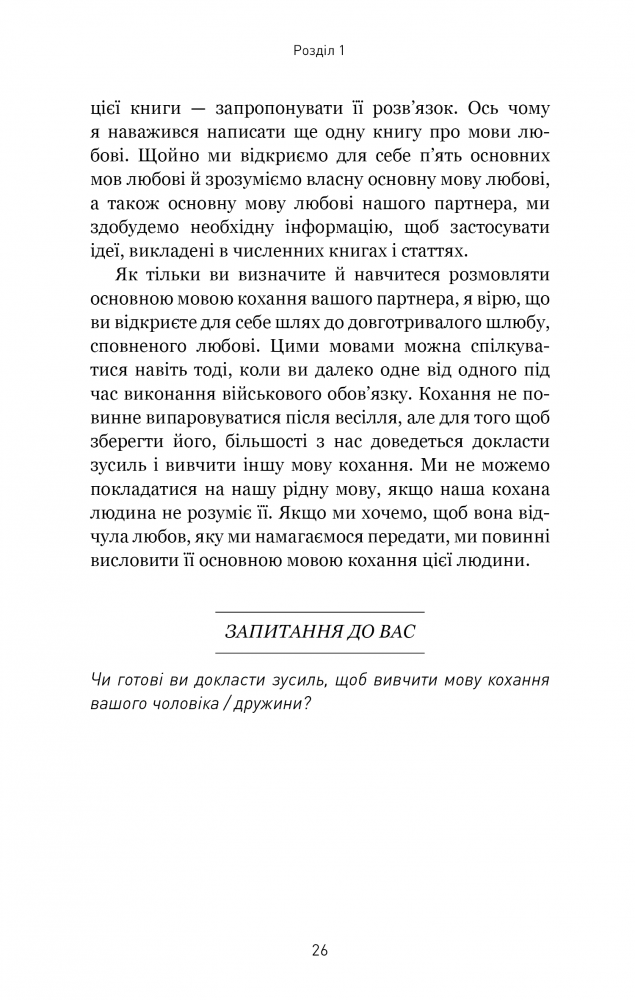 Розділ 1

цієї книги — запропонувати її розв'язок. Ось чому я наважився написати ще одну книгу про мови любові. Щойно ми відкриємо для себе п'ять основних мов любові й зрозуміємо власну основну мову любові, а також основну мову любові нашого партнера, ми здобудемо необхідну інформацію, щоб застосувати ідеї, викладені в численних книгах і статтях.

Як тільки ви визначите й навчитеся розмовляти основною мовою кохання вашого партнера, я вірю, що ви відкриєте для себе шлях до довготривалого шлюбу, сповненого любові. Цими мовами можна спілкуватися навіть тоді, коли ви далеко одне від одного під час виконання військового обов'язку. Кохання не повинне випаровуватися після весілля, але для того щоб зберегти його, більшості з нас доведеться докласти зусиль і вивчити іншу мову кохання. Ми не можемо покладатися на нашу рідну мову, якщо наша кохана людина не розуміє її. Якщо ми хочемо, щоб вона відчула любов, яку ми намагаємося передати, ми повинні висловити її основною мовою кохання цієї людини.

ЗАПИТАННЯ ДО ВАС

Чи готові ви докласти зусиль, щоб вивчити мову кохання вашого чоловіка / дружини?

26